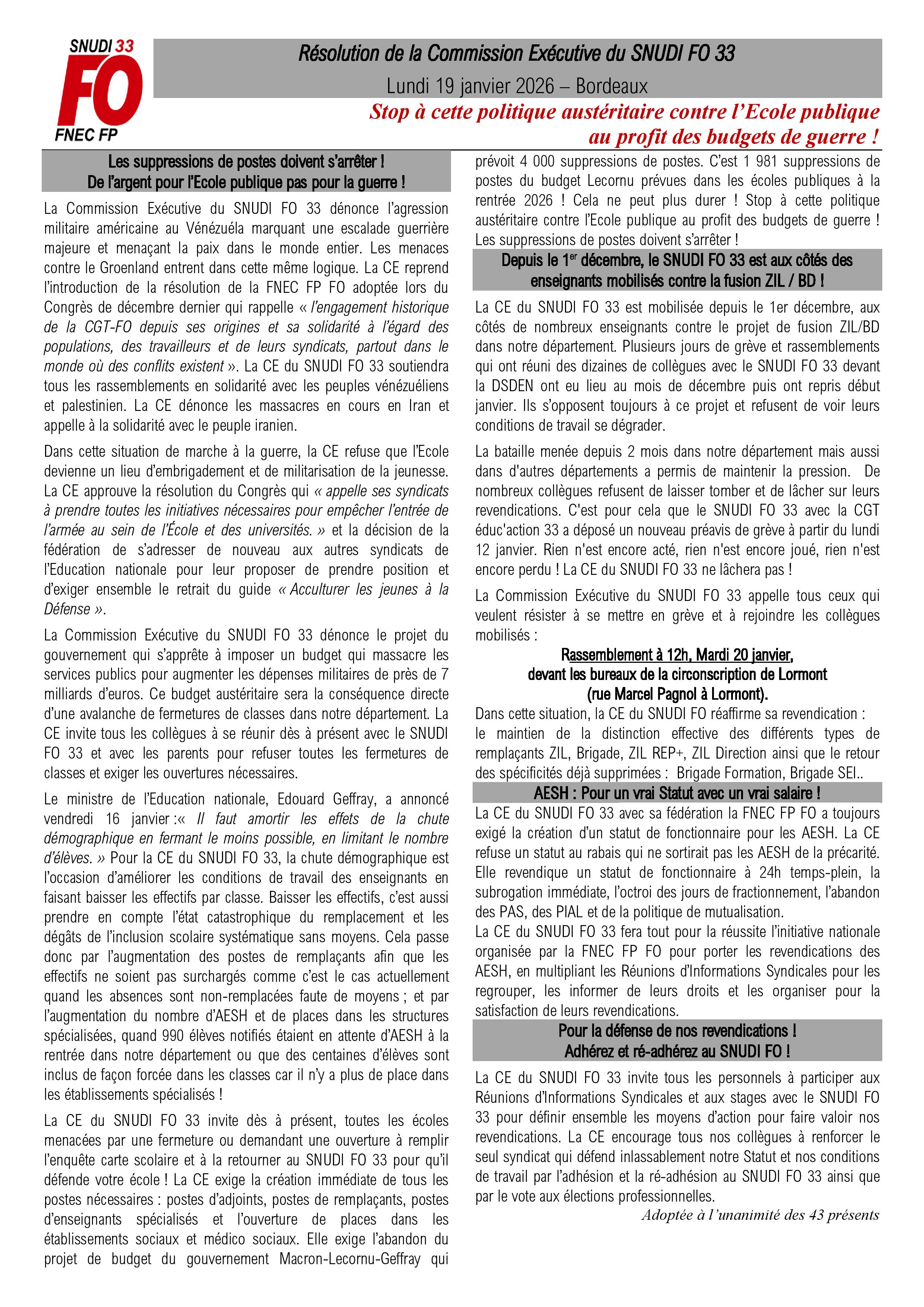 SNUDI 33
FO
FNEC FP

Résolution de la Commission Exécutive du SNUDI FO 33
Lundi 19 janvier 2026 – Bordeaux

Stop à cette politique austéritaire contre l'Ecole publique au profit des budgets de guerre !

Les suppressions de postes doivent s'arrêter !
De l'argent pour l'Ecole publique pas pour la guerre !

La Commission Exécutive du SNUDI FO 33 dénonce l'agression militaire américaine au Vénézuéla marquant une escalade guerrière majeure et menaçant la paix dans le monde entier. Les menaces contre le Groenland entrent dans cette même logique. La CE reprend l'introduction de la résolution de la FNEC FP FO adoptée lors du Congrès de décembre dernier qui rappelle « l'engagement historique de la CGT-FO depuis ses origines et sa solidarité à l'égard des populations, des travailleurs et de leurs syndicats, partout dans le monde où des conflits existent ». La CE du SNUDI FO 33 soutiendra tous les rassemblements en solidarité avec les peuples vénézuéliens et palestinien. La CE dénonce les massacres en cours en Iran et appelle à la solidarité avec le peuple iranien.

Dans cette situation de marche à la guerre, la CE refuse que l'Ecole devienne un lieu d'embrigadement et de militarisation de la jeunesse. La CE approuve la résolution du Congrès qui « appelle ses syndicats à prendre toutes les initiatives nécessaires pour empêcher l'entrée de l'armée au sein de l'École et des universités. » et la décision de la fédération de s'adresser de nouveau aux autres syndicats de l'Education nationale pour leur proposer de prendre position et d'exiger ensemble le retrait du guide « Acculturer les jeunes à la Défense ».

La Commission Exécutive du SNUDI FO 33 dénonce le projet du gouvernement qui s'apprête à imposer un budget qui massacre les services publics pour augmenter les dépenses militaires de près de 7 milliards d'euros. Ce budget austéritaire sera la conséquence directe d'une avalanche de fermetures de classes dans notre département. La CE invite tous les collègues à se réunir dès à présent avec le SNUDI FO 33 et avec les parents pour refuser toutes les fermetures de classes et exiger les ouvertures nécessaires.

Le ministre de l'Education nationale, Edouard Geffray, a annoncé vendredi 16 janvier :« Il faut amortir les effets de la chute démographique en fermant le moins possible, en limitant le nombre d'élèves. » Pour la CE du SNUDI FO 33, la chute démographique est l'occasion d'améliorer les conditions de travail des enseignants en faisant baisser les effectifs par classe. Baisser les effectifs, c'est aussi prendre en compte l'état catastrophique du remplacement et les dégâts de l'inclusion scolaire systématique sans moyens. Cela passe donc par l'augmentation des postes de remplaçants afin que les effectifs ne soient pas surchargés comme c'est le cas actuellement quand les absences sont non-remplacées faute de moyens ; et par l'augmentation du nombre d'AESH et de places dans les structures spécialisées, quand 990 élèves notifiés étaient en attente d'AESH à la rentrée dans notre département ou que des centaines d'élèves sont inclus de façon forcée dans les classes car il n'y a plus de place dans les établissements spécialisés !

La CE du SNUDI FO 33 invite dès à présent, toutes les écoles menacées par une fermeture ou demandant une ouverture à remplir l'enquête carte scolaire et à la retourner au SNUDI FO 33 pour qu'il défende votre école ! La CE exige la création immédiate de tous les postes nécessaires : postes d'adjoints, postes de remplaçants, postes d'enseignants spécialisés et l'ouverture de places dans les établissements sociaux et médico sociaux. Elle exige l'abandon du projet de budget du gouvernement Macron-Lecornu-Geffray qui prévoit 4 000 suppressions de postes. C'est 1 981 suppressions de postes du budget Lecornu prévues dans les écoles publiques à la rentrée 2026 ! Cela ne peut plus durer ! Stop à cette politique austéritaire contre l'Ecole publique au profit des budgets de guerre ! Les suppressions de postes doivent s'arrêter !

Depuis le 1$^{er}$ décembre, le SNUDI FO 33 est aux côtés des enseignants mobilisés contre la fusion ZIL / BD !

La CE du SNUDI FO 33 est mobilisée depuis le 1er décembre, aux côtés de nombreux enseignants contre le projet de fusion ZIL/BD dans notre département. Plusieurs jours de grève et rassemblements qui ont réuni des dizaines de collègues avec le SNUDI FO 33 devant la DSDEN ont eu lieu au mois de décembre puis ont repris début janvier. Ils s'opposent toujours à ce projet et refusent de voir leurs conditions de travail se dégrader.

La bataille menée depuis 2 mois dans notre département mais aussi dans d'autres départements a permis de maintenir la pression. De nombreux collègues refusent de laisser tomber et de lâcher sur leurs revendications. C'est pour cela que le SNUDI FO 33 avec la CGT éduc'action 33 a déposé un nouveau préavis de grève à partir du lundi 12 janvier. Rien n'est encore acté, rien n'est encore joué, rien n'est encore perdu ! La CE du SNUDI FO 33 ne lâchera pas !

La Commission Exécutive du SNUDI FO 33 appelle tous ceux qui veulent résister à se mettre en grève et à rejoindre les collègues mobilisés :

Rassemblement à 12h, Mardi 20 janvier,
devant les bureaux de la circonscription de Lormont
(rue Marcel Pagnol à Lormont).

Dans cette situation, la CE du SNUDI FO réaffirme sa revendication : le maintien de la distinction effective des différents types de remplaçants ZIL, Brigade, ZIL REP+, ZIL Direction ainsi que le retour des spécificités déjà supprimées : Brigade Formation, Brigade SEI..

AESH : Pour un vrai Statut avec un vrai salaire !

La CE du SNUDI FO 33 avec sa fédération la FNEC FP FO a toujours exigé la création d'un statut de fonctionnaire pour les AESH. La CE refuse un statut au rabais qui ne sortirait pas les AESH de la précarité. Elle revendique un statut de fonctionnaire à 24h temps-plein, la subrogation immédiate, l'octroi des jours de fractionnement, l'abandon des PAS, des PIAL et de la politique de mutualisation.
La CE du SNUDI FO 33 fera tout pour la réussite l'initiative nationale organisée par la FNEC FP FO pour porter les revendications des AESH, en multipliant les Réunions d'Informations Syndicales pour les regrouper, les informer de leurs droits et les organiser pour la satisfaction de leurs revendications.

Pour la défense de nos revendications !
Adhérez et ré-adhérez au SNUDI FO !

La CE du SNUDI FO 33 invite tous les personnels à participer aux Réunions d'Informations Syndicales et aux stages avec le SNUDI FO 33 pour définir ensemble les moyens d'action pour faire valoir nos revendications. La CE encourage tous nos collègues à renforcer le seul syndicat qui défend inlassablement notre Statut et nos conditions de travail par l'adhésion et la ré-adhésion au SNUDI FO 33 ainsi que par le vote aux élections professionnelles.

Adoptée à l'unanimité des 43 présents